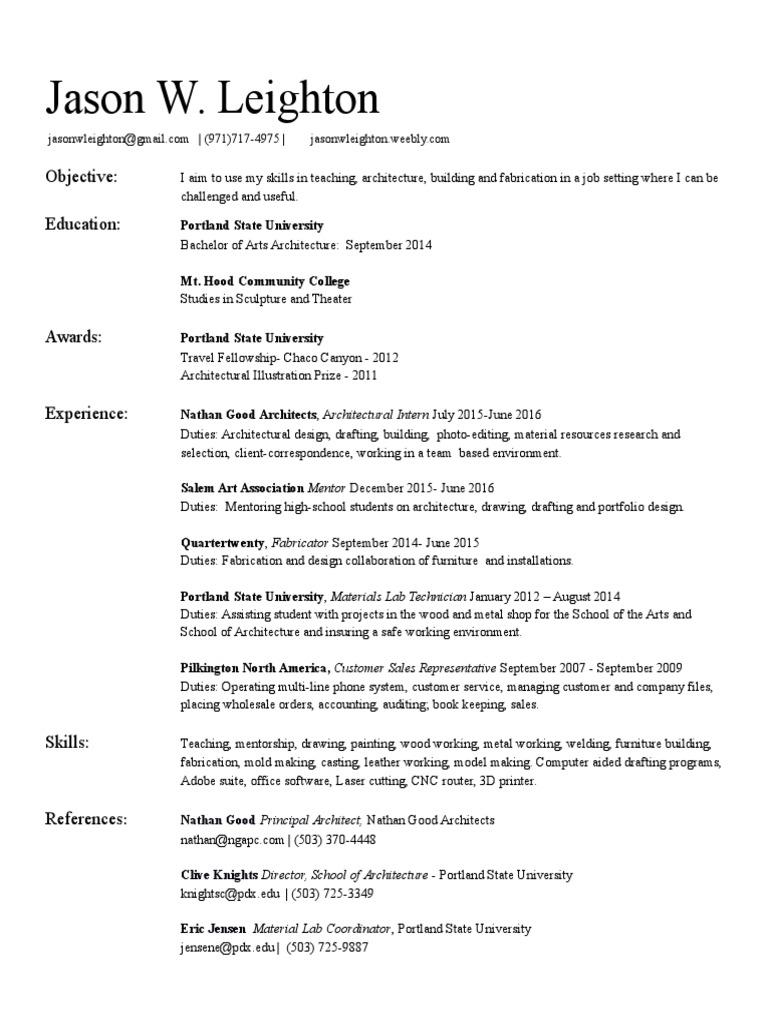 Jason W. Leighton

jasonwleighton@gmail.com | (971)717-4975 | jasonwleighton.weebly.com

Objective:
I aim to use my skills in teaching, architecture, building and fabrication in a job setting where I can be challenged and useful.

Education:
Portland State University
Bachelor of Arts Architecture: September 2014

Mt. Hood Community College
Studies in Sculpture and Theater

Awards:
Portland State University
Travel Fellowship- Chaco Canyon - 2012
Architectural Illustration Prize - 2011

Experience:
Nathan Good Architects, Architectural Intern July 2015-June 2016
Duties: Architectural design, drafting, building, photo-editing, material resources research and selection, client-correspondence, working in a team based environment.

Salem Art Association Mentor December 2015- June 2016
Duties: Mentoring high-school students on architecture, drawing, drafting and portfolio design.

Quartertwenty, Fabricator September 2014- June 2015
Duties: Fabrication and design collaboration of furniture and installations.

Portland State University, Materials Lab Technician January 2012 – August 2014
Duties: Assisting student with projects in the wood and metal shop for the School of the Arts and School of Architecture and insuring a safe working environment.

Pilkington North America, Customer Sales Representative September 2007 - September 2009
Duties: Operating multi-line phone system, customer service, managing customer and company files, placing wholesale orders, accounting, auditing, book keeping, sales.

Skills:
Teaching, mentorship, drawing, painting, wood working, metal working, welding, furniture building, fabrication, mold making, casting, leather working, model making. Computer aided drafting programs, Adobe suite, office software, Laser cutting, CNC router, 3D printer.

References:
Nathan Good Principal Architect, Nathan Good Architects
nathan@ngapc.com | (503) 370-4448

Clive Knights Director, School of Architecture - Portland State University
knightsc@pdx.edu | (503) 725-3349

Eric Jensen Material Lab Coordinator, Portland State University
jensene@pdx.edu | (503) 725-9887